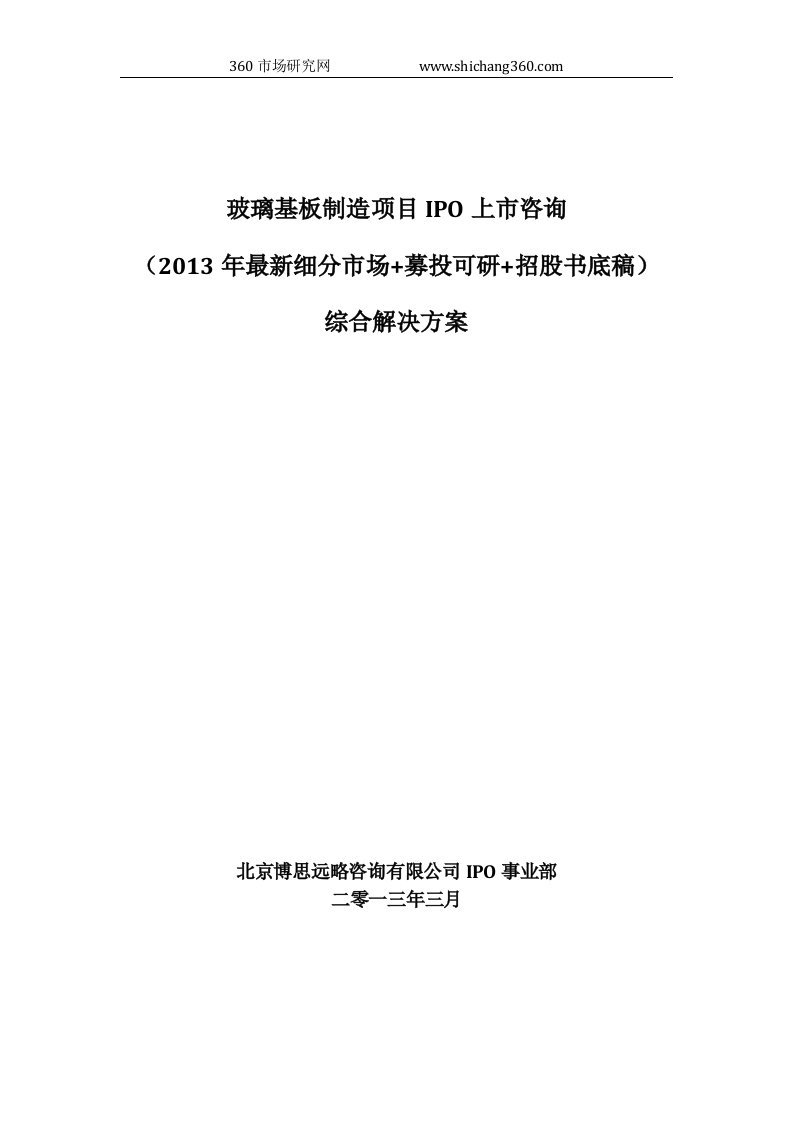 360 市场研究网 www.shichang360.com

玻璃基板制造项目 IPO 上市咨询

（2013 年最新细分市场+募投可研+招股书底稿）

综合解决方案

北京博思远略咨询有限公司 IPO 事业部

二零一三年三月